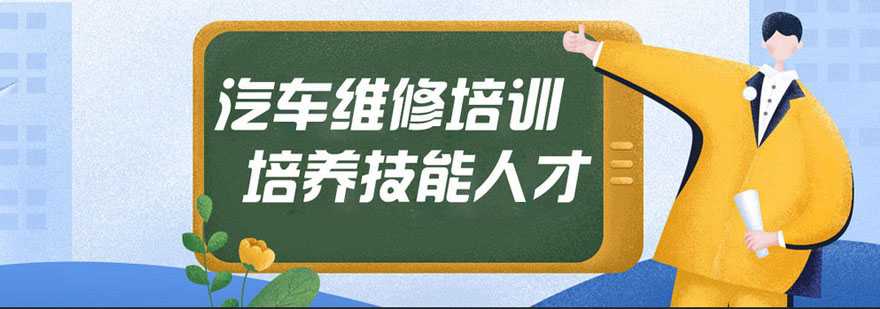 汽车维修培训
培养技能人才